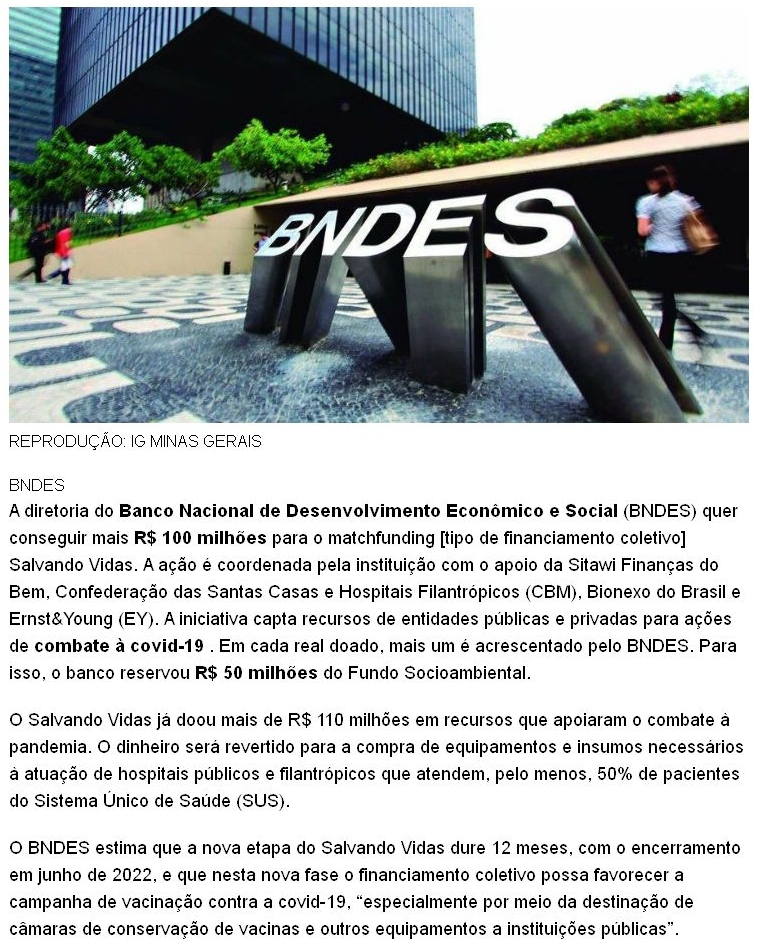 BNDES

REPRODUÇÃO: IG MINAS GERAIS

BNDES
A diretoria do Banco Nacional de Desenvolvimento Econômico e Social (BNDES) quer conseguir mais R$ 100 milhões para o matchfunding [tipo de financiamento coletivo] Salvando Vidas. A ação é coordenada pela instituição com o apoio da Sitawi Finanças do Bem, Confederação das Santas Casas e Hospitais Filantrópicos (CBM), Bionexo do Brasil e Ernst&Young (EY). A iniciativa capta recursos de entidades públicas e privadas para ações de combate à covid-19 . Em cada real doado, mais um é acrescentado pelo BNDES. Para isso, o banco reservou R$ 50 milhões do Fundo Socioambiental.

O Salvando Vidas já doou mais de R$ 110 milhões em recursos que apoiaram o combate à pandemia. O dinheiro será revertido para a compra de equipamentos e insumos necessários à atuação de hospitais públicos e filantrópicos que atendem, pelo menos, 50% de pacientes do Sistema Único de Saúde (SUS).

O BNDES estima que a nova etapa do Salvando Vidas dure 12 meses, com o encerramento em junho de 2022, e que nesta nova fase o financiamento coletivo possa favorecer a campanha de vacinação contra a covid-19, “especialmente por meio da destinação de câmaras de conservação de vacinas e outros equipamentos a instituições públicas”.